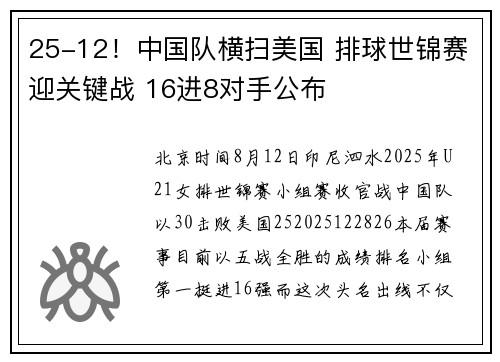 25-12！中国队横扫美国 排球世锦赛迎关键战 16进8对手公布

北京时间8月12日印尼泗水2025年U21女排世锦赛小组赛收官战中国队以30击败美国252025122826本届赛事目前以五战全胜的成绩排名小组第一挺进16强而这次头名出线不仅